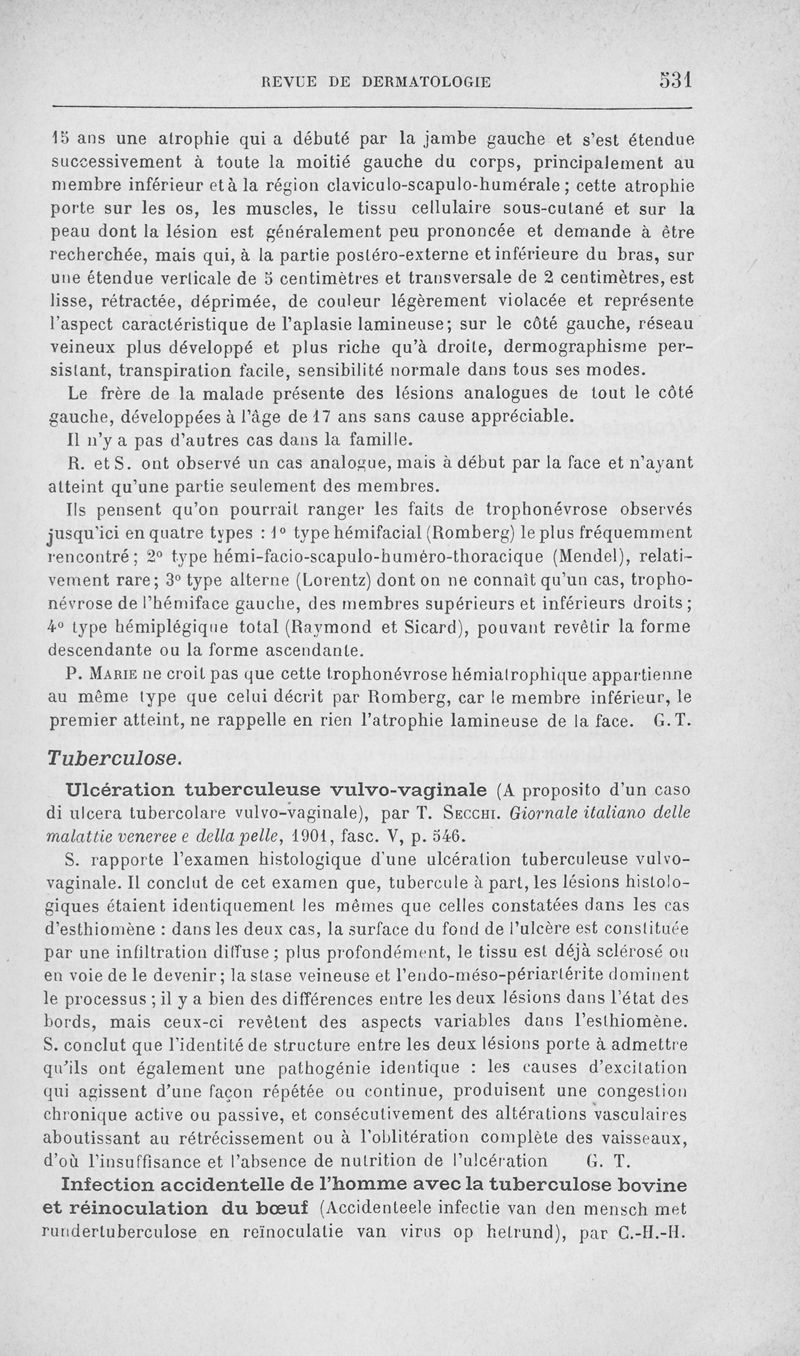 REVUE DE DERMATOLOGIE 531

15 ans une atrophie qui a débuté par la jambe gauche et s'est étendue successivement à toute la moitié gauche du corps, principalement au membre inférieur et à la région claviculo-scapulo-humérale ; cette atrophie porte sur les os, les muscles, le tissu cellulaire sous-cutané et sur la peau dont la lésion est généralement peu prononcée et demande à être recherchée, mais qui, à la partie postéro-externe et inférieure du bras, sur une étendue verticale de 5 centimètres et transversale de 2 centimètres, est lisse, rétractée, déprimée, de couleur légèrement violacée et représente l'aspect caractéristique de l'aplasie lamineuse; sur le côté gauche, réseau veineux plus développé et plus riche qu'à droite, dermographisme persistant, transpiration facile, sensibilité normale dans tous ses modes.

Le frère de la malade présente des lésions analogues de tout le côté gauche, développées à l'âge de 17 ans sans cause appréciable.

Il n'y a pas d'autres cas dans la famille.

R. et S. ont observé un cas analogue, mais à début par la face et n'ayant atteint qu'une partie seulement des membres.

Ils pensent qu'on pourrait ranger les faits de trophonévrose observés jusqu'ici en quatre types : 1° type hémifacial (Romberg) le plus fréquemment rencontré ; 2° type hémi-facio-scapulo-huméro-thoracique (Mendel), relativement rare; 3° type alterne (Lorentz) dont on ne connaît qu'un cas, trophonévrose de l'hémiface gauche, des membres supérieurs et inférieurs droits ; 4° type hémiplégique total (Raymond et Sicard), pouvant revêtir la forme descendante ou la forme ascendante.

P. Marie ne croit pas que cette trophonévrose hémiatrophique appartienne au même type que celui décrit par Romberg, car le membre inférieur, le premier atteint, ne rappelle en rien l'atrophie lamineuse de la face. G. T.

Tuberculose.

Ulcération tuberculeuse vulvo-vaginale (A proposito d'un caso di ulcera tubercolare vulvo-vaginale), par T. Secchi. Giornale italiano delle malattie veneree e della pelle, 1901, fasc. V, p. 546.

S. rapporte l'examen histologique d'une ulcération tuberculeuse vulvo-vaginale. Il conclut de cet examen que, tubercule à part, les lésions histologiques étaient identiquement les mêmes que celles constatées dans les cas d'esthiomène : dans les deux cas, la surface du fond de l'ulcère est constituée par une infiltration diffuse ; plus profondément, le tissu est déjà sclérosé ou en voie de le devenir; la stase veineuse et l'endo-méso-périartérite dominent le processus ; il y a bien des différences entre les deux lésions dans l'état des bords, mais ceux-ci revêtent des aspects variables dans l'esthiomène. S. conclut que l'identité de structure entre les deux lésions porte à admettre qu'ils ont également une pathogénie identique : les causes d'excitation qui agissent d'une façon répétée ou continue, produisent une congestion chronique active ou passive, et consécutivement des altérations vasculaires aboutissant au rétrécissement ou à l'oblitération complète des vaisseaux, d'où l'insuffisance et l'absence de nutrition de l'ulcération G. T.

Infection accidentelle de l'homme avec la tuberculose bovine et réinoculation du bœuf (Accidenteele infectie van den mensch met rundertuberculose en reïnoculatie van virus op hetrund), par C.-H.-H.